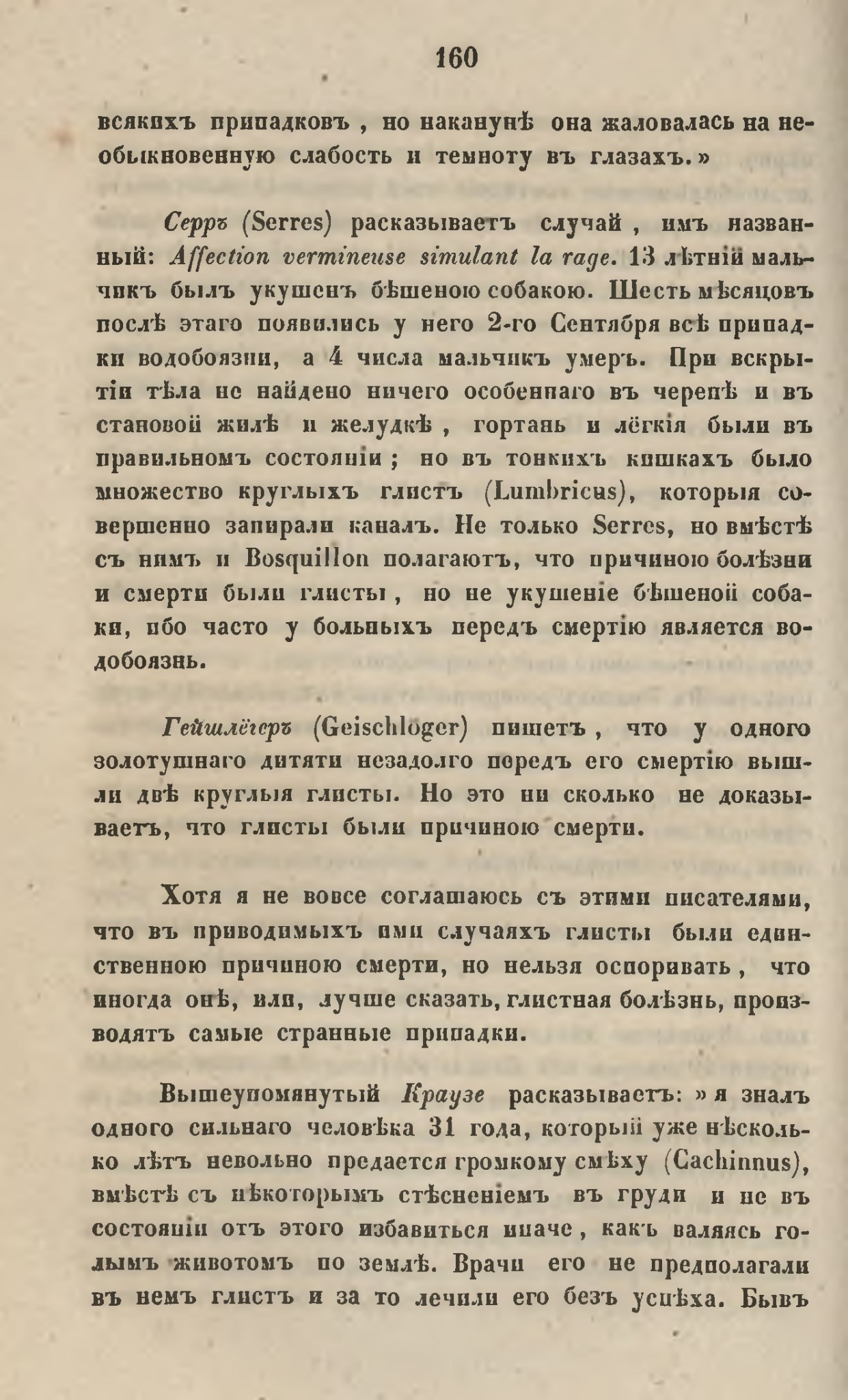 160

всякихъ припадковъ, но наканунѣ она жаловалась на необыкновенную слабость и темноту въ глазахъ.»

Серръ (Serres) расказываетъ случай, имъ названный: Affection vermineuse simulant la rage. 13 лѣтній мальчикъ былъ укушенъ бѣшеною собакою. Шесть мѣсяцовъ послѣ этаго появились у него 2-го Сентября всѣ припадки водобоязни, а 4 числа мальчикъ умеръ. При вскрытіи тѣла не найдено ничего особеннаго въ черепѣ и въ становой жилѣ и желудкѣ, гортань и лёгкія были въ правильномъ состояніи; но въ тонкихъ кишкахъ было множество круглыхъ глистъ (Lumbricus), которыя совершенно запирали каналъ. Не только Serres, но вмѣстѣ съ нимъ и Bosquillon полагаютъ, что причиною болѣзни и смерти были глисты, но не укушеніе бѣшеной собаки, ибо часто у больныхъ передъ смертію является водобоязнь.

Гейшлёгеръ (Geischlöger) пишетъ, что у одного золотушнаго дитяти незадолго передъ его смертію вышли двѣ круглыя глисты. Но это ни сколько не доказываетъ, что глисты были причиною смерти.

Хотя я не вовсе соглашаюсь съ этими писателями, что въ приводимыхъ ими случаяхъ глисты были единственною причиною смерти, но нельзя оспоривать, что иногда онѣ, или, лучше сказать, глистная болѣзнь, производятъ самые странные припадки.

Вышеупомянутый Краузе расказываетъ: »я зналъ одного сильнаго человѣка 31 года, который уже нѣсколько лѣтъ невольно предается громкому смѣху (Cachinnus), вмѣстѣ съ нѣкоторымъ стѣсненіемъ въ груди и не въ состояніи отъ этого избавиться иначе, какъ валяясь голымъ животомъ по землѣ. Врачи его не предполагали въ немъ глистъ и за то лечили его безъ успѣха. Бывъ